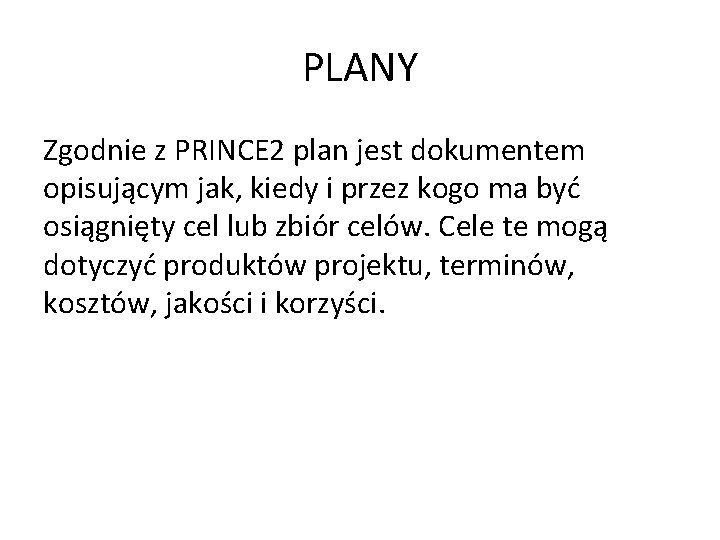 PLANY

Zgodnie z PRINCE2 plan jest dokumentem opisującym jak, kiedy i przez kogo ma być osiągnięty cel lub zbiór celów. Cele te mogą dotyczyć produktów projektu, terminów, kosztów, jakości i korzyści.